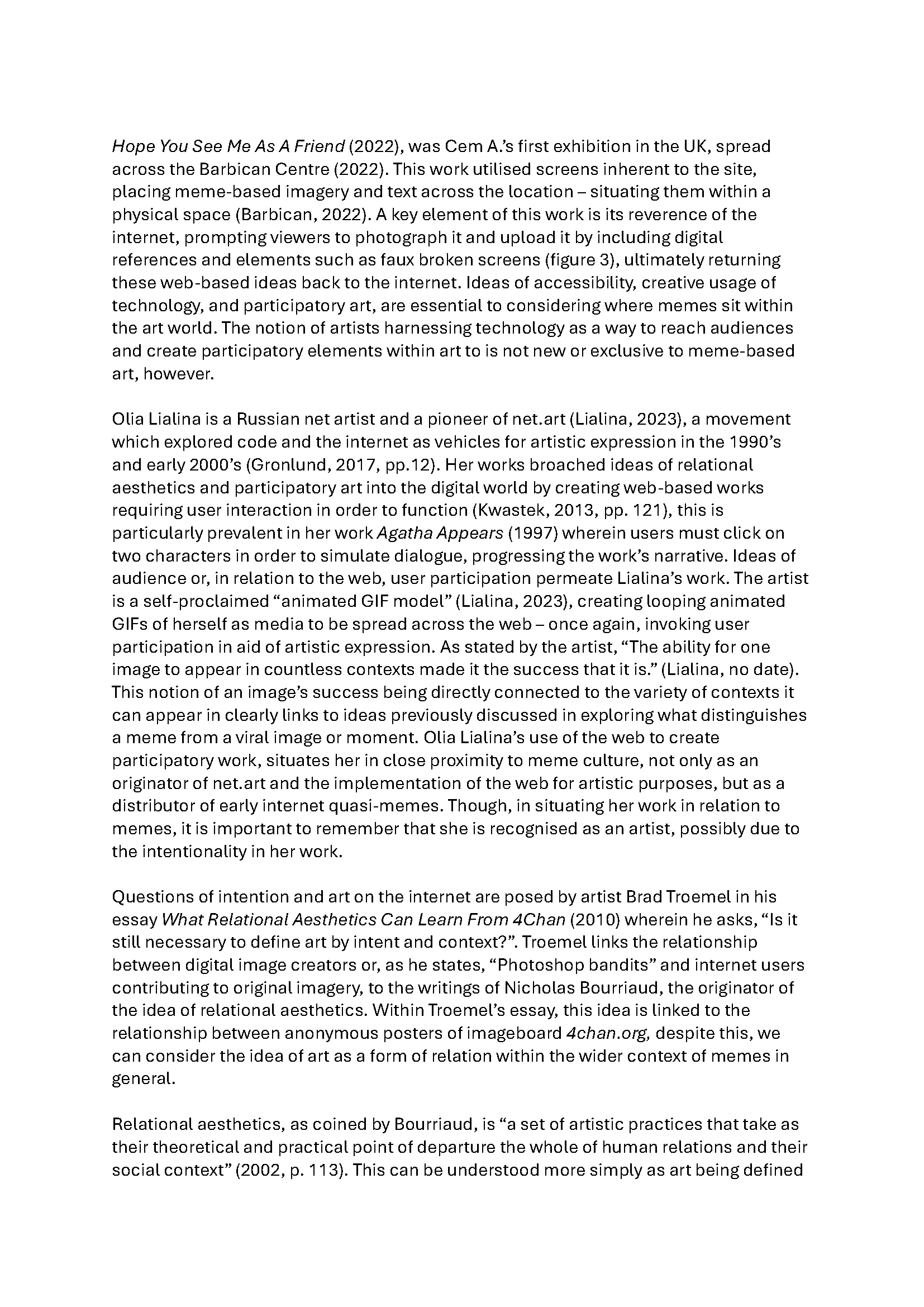 Hope You See Me As A Friend (2022), was Cem A.'s first exhibition in the UK, spread across the Barbican Centre (2022). This work utilised screens inherent to the site, placing meme-based imagery and text across the location – situating them within a physical space (Barbican, 2022). A key element of this work is its reverence of the internet, prompting viewers to photograph it and upload it by including digital references and elements such as faux broken screens (figure 3), ultimately returning these web-based ideas back to the internet. Ideas of accessibility, creative usage of technology, and participatory art, are essential to considering where memes sit within the art world. The notion of artists harnessing technology as a way to reach audiences and create participatory elements within art to is not new or exclusive to meme-based art, however.

Olia Lialina is a Russian net artist and a pioneer of net.art (Lialina, 2023), a movement which explored code and the internet as vehicles for artistic expression in the 1990's and early 2000's (Gronlund, 2017, pp.12). Her works broached ideas of relational aesthetics and participatory art into the digital world by creating web-based works requiring user interaction in order to function (Kwastek, 2013, pp. 121), this is particularly prevalent in her work Agatha Appears (1997) wherein users must click on two characters in order to simulate dialogue, progressing the work's narrative. Ideas of audience or, in relation to the web, user participation permeate Lialina's work. The artist is a self-proclaimed "animated GIF model" (Lialina, 2023), creating looping animated GIFs of herself as media to be spread across the web – once again, invoking user participation in aid of artistic expression. As stated by the artist, "The ability for one image to appear in countless contexts made it the success that it is." (Lialina, no date). This notion of an image's success being directly connected to the variety of contexts it can appear in clearly links to ideas previously discussed in exploring what distinguishes a meme from a viral image or moment. Olia Lialina's use of the web to create participatory work, situates her in close proximity to meme culture, not only as an originator of net.art and the implementation of the web for artistic purposes, but as a distributor of early internet quasi-memes. Though, in situating her work in relation to memes, it is important to remember that she is recognised as an artist, possibly due to the intentionality in her work.

Questions of intention and art on the internet are posed by artist Brad Troemel in his essay What Relational Aesthetics Can Learn From 4Chan (2010) wherein he asks, "Is it still necessary to define art by intent and context?". Troemel links the relationship between digital image creators or, as he states, "Photoshop bandits" and internet users contributing to original imagery, to the writings of Nicholas Bourriaud, the originator of the idea of relational aesthetics. Within Troemel's essay, this idea is linked to the relationship between anonymous posters of imageboard 4chan.org, despite this, we can consider the idea of art as a form of relation within the wider context of memes in general.

Relational aesthetics, as coined by Bourriaud, is "a set of artistic practices that take as their theoretical and practical point of departure the whole of human relations and their social context" (2002, p. 113). This can be understood more simply as art being defined